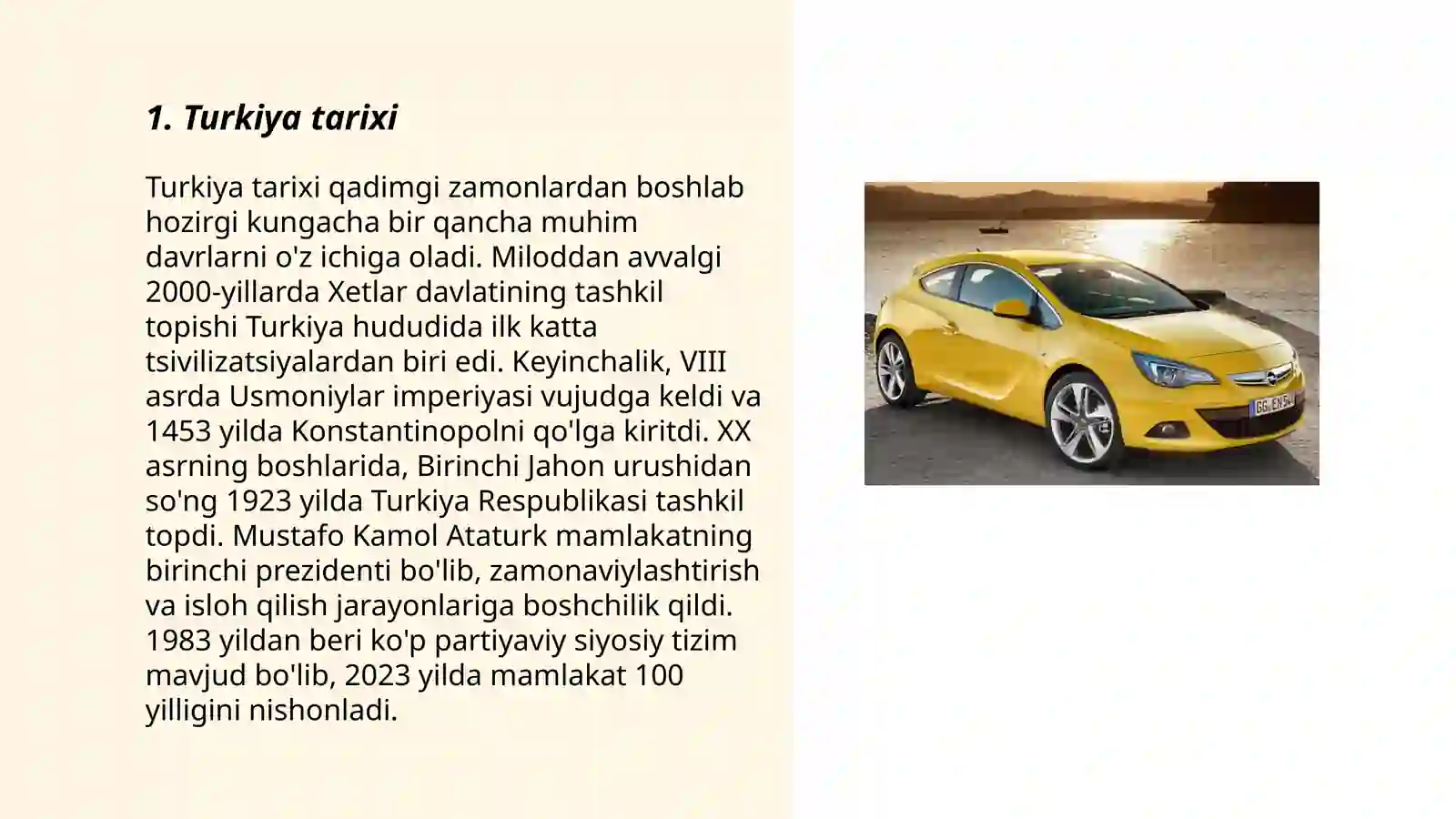 1. Turkiya tarixi

Turkiya tarixi qadimgi zamonlardan boshlab hozirgi kungacha bir qancha muhim davrlarni o'z ichiga oladi. Miloddan avvalgi 2000-yillarda Xetlar davlatining tashkil topishi Turkiya hududida ilk katta tsivilizatsiyalardan biri edi. Keyinchalik, VIII asrda Usmoniylar imperiyasi vujudga keldi va 1453 yilda Konstantinopolni qo'lga kiritdi. XX asrning boshlarida, Birinchi Jahon urushidan so'ng 1923 yilda Turkiya Respublikasi tashkil topdi. Mustafo Kamol Ataturk mamlakatning birinchi prezidenti bo'lib, zamonaviylashtirish va isloh qilish jarayonlariga boshchilik qildi. 1983 yildan beri ko'p partiyaviy siyosiy tizim mavjud bo'lib, 2023 yilda mamlakat 100 yilligini nishonladi.

GG EN 54